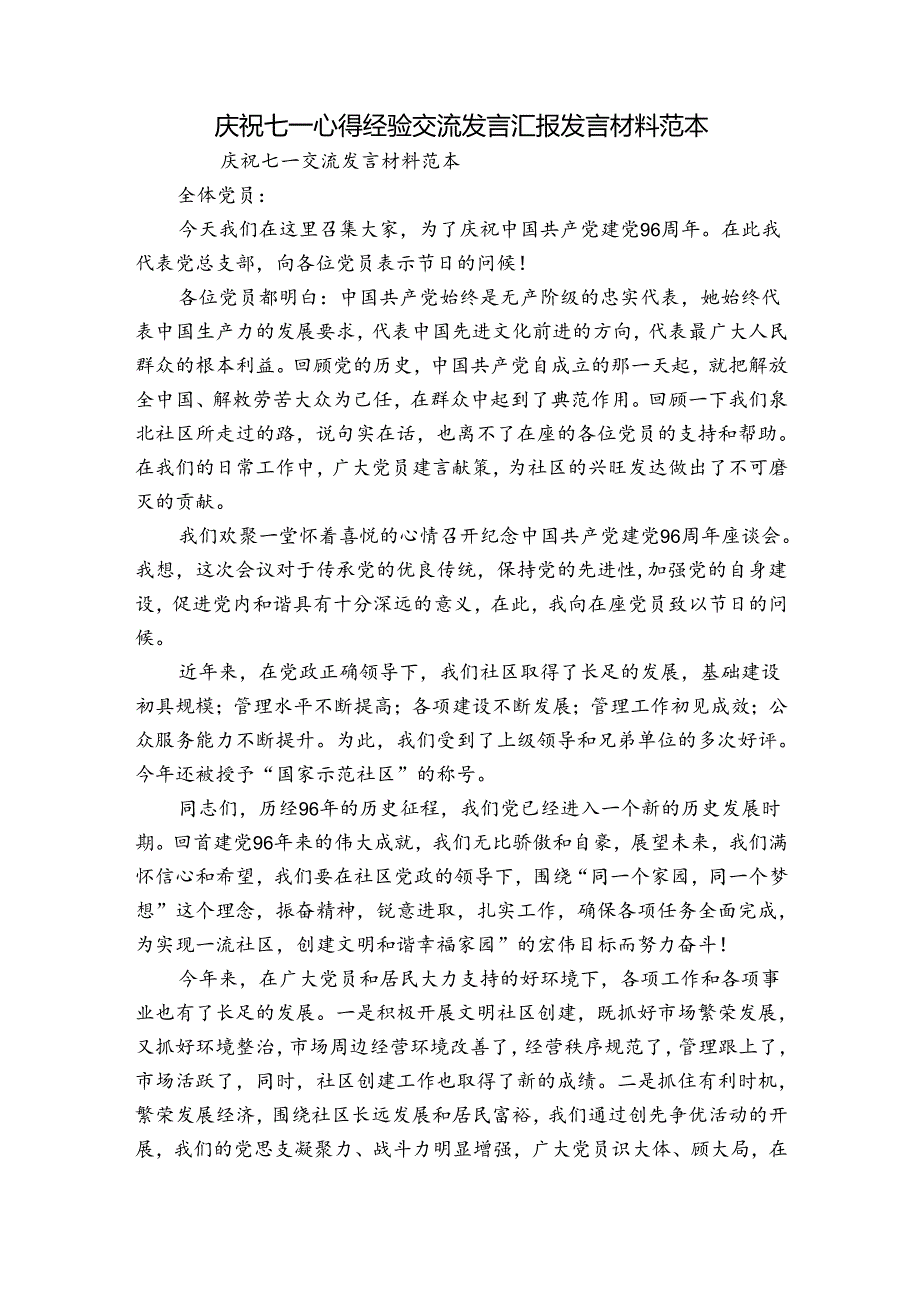 庆祝七一心得经验交流发言汇报发言材料范本

庆祝七一交流发言材料范本

全体党员：

今天我们在这里召集大家，为了庆祝中国共产党建党96周年。在此我代表党总支部，向各位党员表示节日的问候！

各位党员都明白：中国共产党始终是无产阶级的忠实代表，她始终代表中国生产力的发展要求，代表中国先进文化前进的方向，代表最广大人民群众的根本利益。回顾党的历史，中国共产党自成立的那一天起，就把解放全中国、解救劳苦大众为己任，在群众中起到了典范作用。回顾一下我们泉北社区所走过的路，说句实在话，也离不了在座的各位党员的支持和帮助。在我们的日常工作中，广大党员建言献策，为社区的兴旺发达做出了不可磨灭的贡献。

我们欢聚一堂怀着喜悦的心情召开纪念中国共产党建党96周年座谈会。我想，这次会议对于传承党的优良传统，保持党的先进性，加强党的自身建设，促进党内和谐具有十分深远的意义，在此，我向在座党员致以节日的问候。

近年来，在党政正确领导下，我们社区取得了长足的发展，基础建设初具规模；管理水平不断提高；各项建设不断发展；管理工作初见成效；公众服务能力不断提升。为此，我们受到了上级领导和兄弟单位的多次好评。今年还被授予“国家示范社区”的称号。

同志们，历经96年的历史征程，我们党已经进入一个新的历史发展时期。回首建党96年来的伟大成就，我们无比骄傲和自豪，展望未来，我们满怀信心和希望，我们要在社区党政的领导下，围绕“同一个家园，同一个梦想”这个理念，振奋精神，锐意进取，扎实工作，确保各项任务全面完成，为实现一流社区，创建文明和谐幸福家园”的宏伟目标而努力奋斗！

今年来，在广大党员和居民大力支持的好环境下，各项工作和各项事业也有了长足的发展。一是积极开展文明社区创建，既抓好市场繁荣发展，又抓好环境整治，市场周边经营环境改善了，经营秩序规范了，管理跟上了，市场活跃了，同时，社区创建工作也取得了新的成绩。二是抓住有利时机，繁荣发展经济，围绕社区长远发展和居民富裕，我们通过创先争优活动的开展，我们的党思支凝聚力、战斗力明显增强，广大党员识大体、顾大局，在